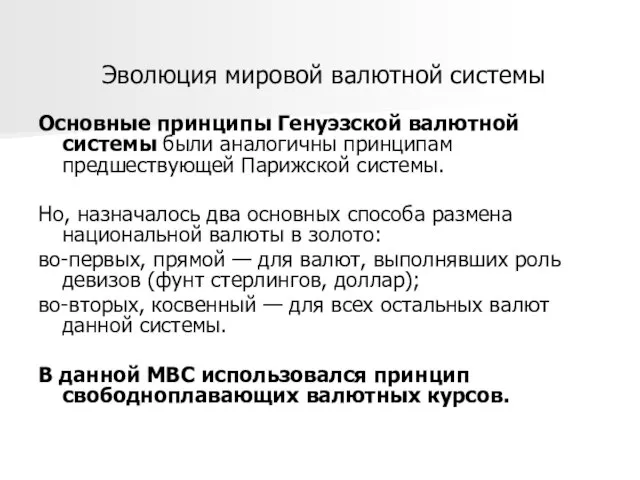 Эволюция мировой валютной системы

Основные принципы Генуэзской валютной системы были аналогичны принципам предшествующей Парижской системы.

Но, назначалось два основных способа размена национальной валюты в золото:

во-первых, прямой — для валют, выполнявших роль девизов (фунт стерлингов, доллар);

во-вторых, косвенный — для всех остальных валют данной системы.

В данной МВС использовался принцип свободноплавающих валютных курсов.